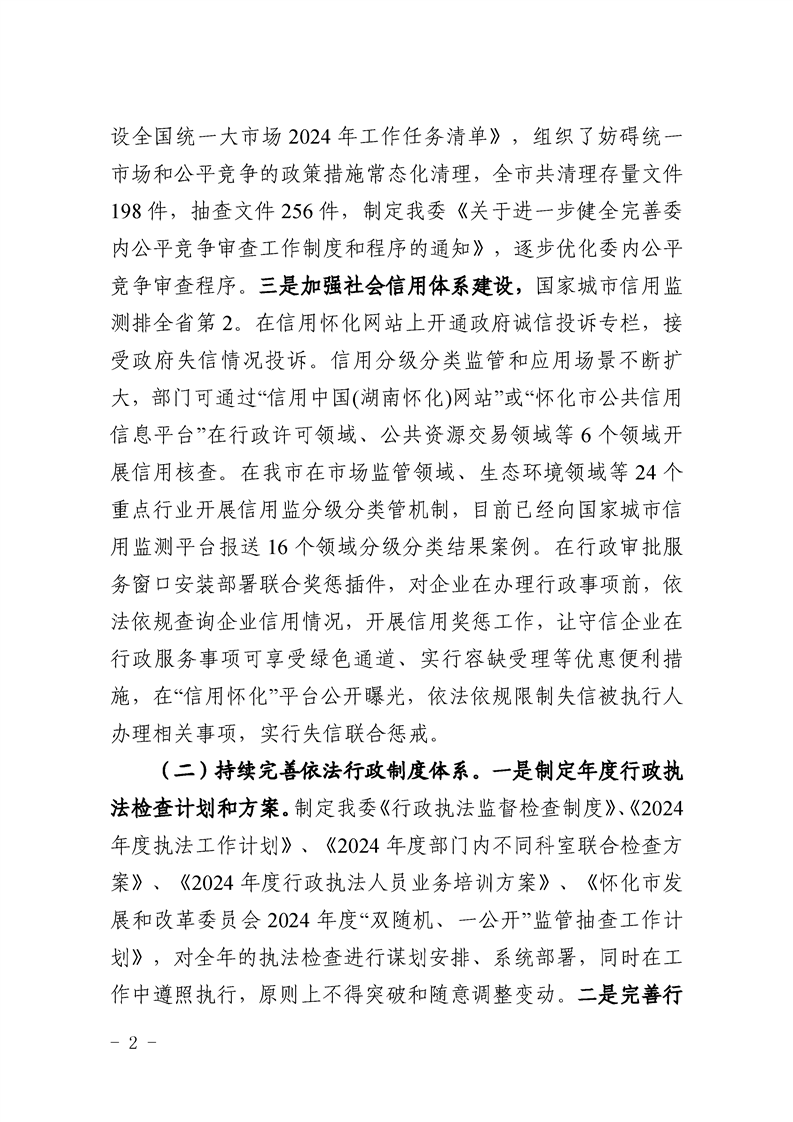 设全国统一大市场2024年工作任务清单》，组织了妨碍统一市场和公平竞争的政策措施常态化清理，全市共清理存量文件198件，抽查文件256件，制定我委《关于进一步健全完善委内公平竞争审查工作制度和程序的通知》，逐步优化委内公平竞争审查程序。三是加强社会信用体系建设，国家城市信用监测排全省第2。在信用怀化网站上开通政府诚信投诉专栏，接受政府失信情况投诉。信用分级分类监管和应用场景不断扩大，部门可通过“信用中国(湖南怀化)网站”或“怀化市公共信用信息平台”在行政许可领域、公共资源交易领域等6个领域开展信用核查。在我市在市场监管领域、生态环境领域等24个重点行业开展信用监分级分类管机制，目前已经向国家城市信用监测平台报送16个领域分级分类结果案例。在行政审批服务窗口安装部署联合奖惩插件，对企业在办理行政事项前，依法依规查询企业信用情况，开展信用奖惩工作，让守信企业在行政服务事项可享受绿色通道、实行容缺受理等优惠便利措施，在“信用怀化”平台公开曝光，依法依规限制失信被执行人办理相关事项，实行失信联合惩戒。

（二）持续完善依法行政制度体系。一是制定年度行政执法检查计划和方案。制定我委《行政执法监督检查制度》、《2024年度执法工作计划》、《2024年度部门内不同科室联合检查方案》、《2024年度行政执法人员业务培训方案》、《怀化市发展和改革委员会2024年度“双随机、一公开”监管抽查工作计划》，对全年的执法检查进行谋划安排、系统部署，同时在工作中遵照执行，原则上不得突破和随意调整变动。二是完善行

- 2 -